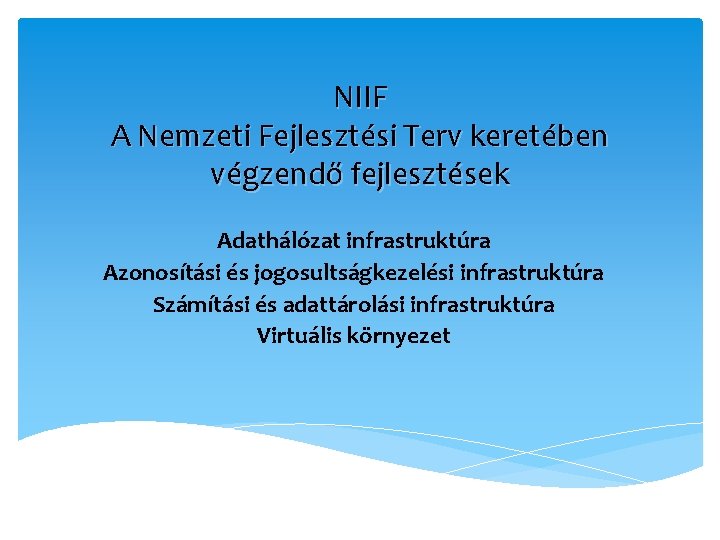 NIIF
A Nemzeti Fejlesztési Terv keretében végzendő fejlesztések

Adathálózat infrastruktúra
Azonosítási és jogosultságkezelési infrastruktúra
Számítási és adattárolási infrastruktúra
Virtuális környezet